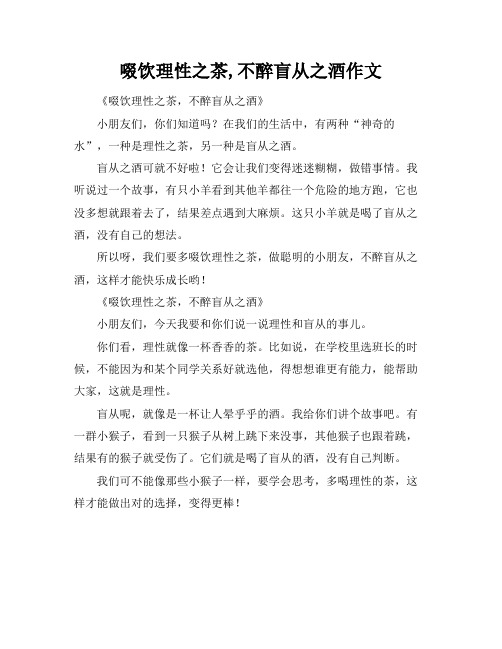 啜饮理性之茶,不醉盲从之酒作文

《啜饮理性之茶，不醉盲从之酒》

小朋友们，你们知道吗？在我们的生活中，有两种“神奇的水”，一种是理性之茶，另一种是盲从之酒。

盲从之酒可就不好啦！它会让我们变得迷迷糊糊，做错事情。我听说过一个故事，有只小羊看到其他羊都往一个危险的地方跑，它也没多想就跟着去了，结果差点遇到大麻烦。这只小羊就是喝了盲从之酒，没有自己的想法。

所以呀，我们要多啜饮理性之茶，做聪明的小朋友，不醉盲从之酒，这样才能快乐成长哟！

《啜饮理性之茶，不醉盲从之酒》

小朋友们，今天我要和你们说一说理性和盲从的事儿。

你们看，理性就像一杯香香的茶。比如说，在学校里选班长的时候，不能因为和某个同学关系好就选他，得想想谁更有能力，能帮助大家，这就是理性。

盲从呢，就像是一杯让人晕乎乎的酒。我给你们讲个故事吧。有一群小猴子，看到一只猴子从树上跳下来没事，其他猴子也跟着跳，结果有的猴子就受伤了。它们就是喝了盲从的酒，没有自己判断。

我们可不能像那些小猴子一样，要学会思考，多喝理性的茶，这样才能做出对的选择，变得更棒！